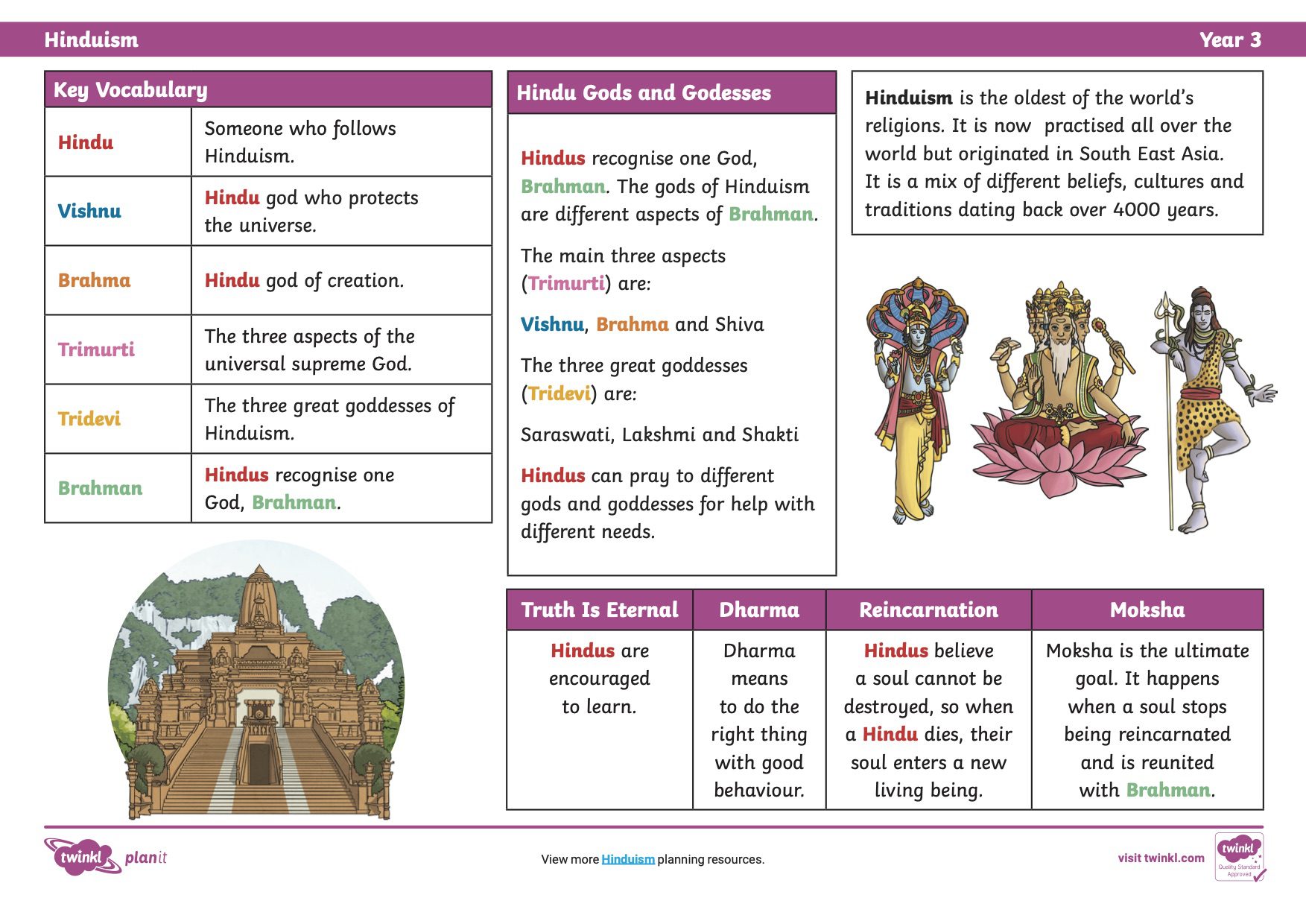 Hinduism Year 3

| Key Vocabulary | |
|---|---|
| Hindu | Someone who follows Hinduism. |
| Vishnu | Hindu god who protects the universe. |
| Brahma | Hindu god of creation. |
| Trimurti | The three aspects of the universal supreme God. |
| Tridevi | The three great goddesses of Hinduism. |
| Brahman | Hindus recognise one God, Brahman. |

Hindu Gods and Godesses

Hindus recognise one God, Brahman. The gods of Hinduism are different aspects of Brahman.

The main three aspects (Trimurti) are:

Vishnu, Brahma and Shiva

The three great goddesses (Tridevi) are:

Saraswati, Lakshmi and Shakti

Hindus can pray to different gods and goddesses for help with different needs.

Hinduism is the oldest of the world's religions. It is now practised all over the world but originated in South East Asia. It is a mix of different beliefs, cultures and traditions dating back over 4000 years.

| Truth Is Eternal | Dharma | Reincarnation | Moksha |
|---|---|---|---|
| Hindus are encouraged to learn. | Dharma means to do the right thing with good behaviour. | Hindus believe a soul cannot be destroyed, so when a Hindu dies, their soul enters a new living being. | Moksha is the ultimate goal. It happens when a soul stops being reincarnated and is reunited with Brahman. |

twinkl planit

View more Hinduism planning resources.

visit twinkl.com

twinkl Quality Standard Approved